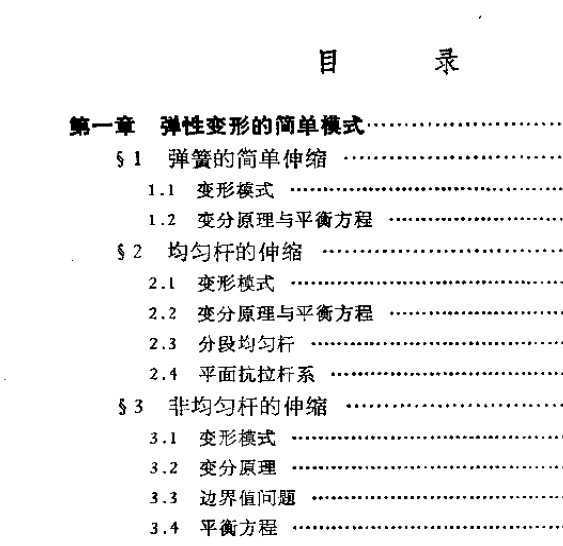 目　　录

第一章　弹性变形的简单模式……………………

§1　弹簧的简单伸缩 ……………………

1.1　变形模式 ……………………

1.2　变分原理与平衡方程 ……………………

§2　均匀杆的伸缩 ……………………

2.1　变形模式 ……………………

2.2　变分原理与平衡方程 ……………………

2.3　分段均匀杆 ……………………

2.4　平面抗拉杆系 ……………………

§3　非均匀杆的伸缩 ……………………

3.1　变形模式 ……………………

3.2　变分原理 ……………………

3.3　边界值问题 ……………………

3.4　平衡方程 ……………………